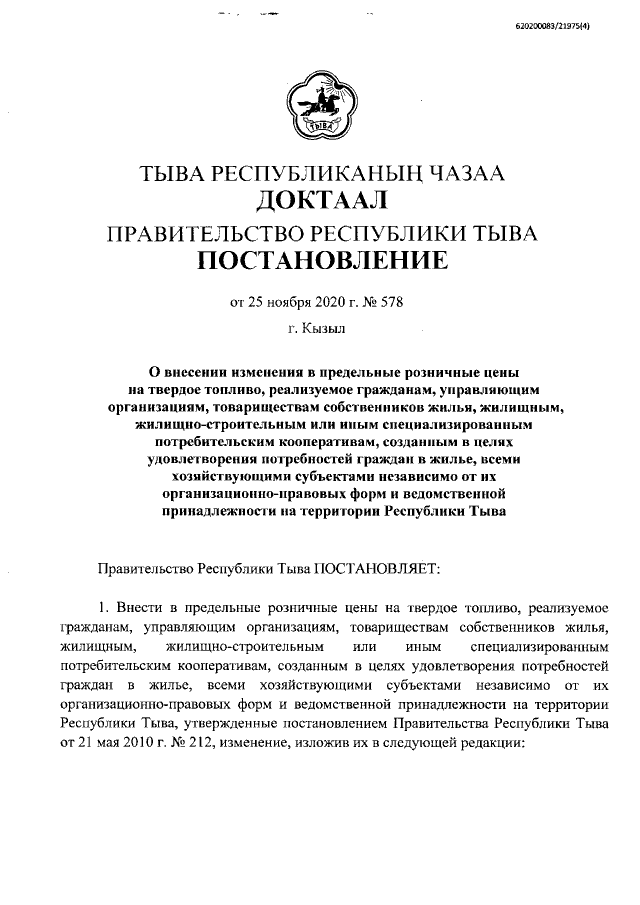 620200083/21975(4)

ТЫВА

ТЫВА РЕСПУБЛИКАНЫҢ ЧАЗАА
ДОКТААЛ
ПРАВИТЕЛЬСТВО РЕСПУБЛИКИ ТЫВА
ПОСТАНОВЛЕНИЕ

от 25 ноября 2020 г. № 578

г. Кызыл

О внесении изменения в предельные розничные цены на твердое топливо, реализуемое гражданам, управляющим организациям, товариществам собственников жилья, жилищным, жилищно-строительным или иным специализированным потребительским кооперативам, созданным в целях удовлетворения потребностей граждан в жилье, всеми хозяйствующими субъектами независимо от их организационно-правовых форм и ведомственной принадлежности на территории Республики Тыва

Правительство Республики Тыва ПОСТАНОВЛЯЕТ:

1. Внести в предельные розничные цены на твердое топливо, реализуемое гражданам, управляющим организациям, товариществам собственников жилья, жилищным, жилищно-строительным или иным специализированным потребительским кооперативам, созданным в целях удовлетворения потребностей граждан в жилье, всеми хозяйствующими субъектами независимо от их организационно-правовых форм и ведомственной принадлежности на территории Республики Тыва, утвержденные постановлением Правительства Республики Тыва от 21 мая 2010 г. № 212, изменение, изложив их в следующей редакции: